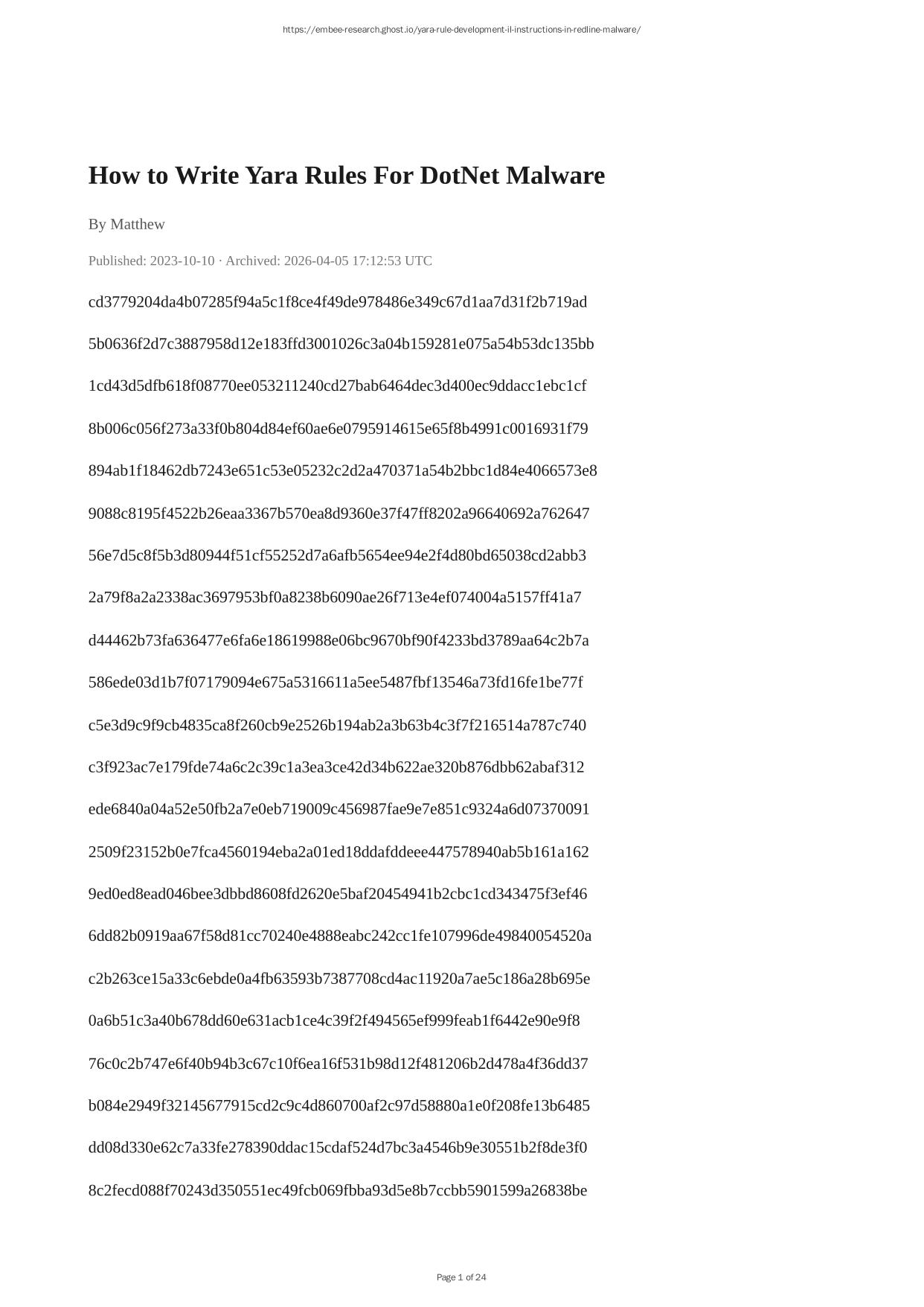 https://embee-research.ghost.io/yara-rule-development-il-instructions-in-redline-malware/

How to Write Yara Rules For DotNet Malware

By Matthew

Published: 2023-10-10 · Archived: 2026-04-05 17:12:53 UTC

cd3779204da4b07285f94a5c1f8ce4f49de978486e349c67d1aa7d31f2b719ad

5b0636f2d7c3887958d12e183ffd3001026c3a04b159281e075a54b53dc135bb

1cd43d5dfb618f08770ee053211240cd27bab6464dec3d400ec9ddacc1ebc1cf

8b006c056f273a33f0b804d84ef60ae6e0795914615e65f8b4991c0016931f79

894ab1f18462db7243e651c53e05232c2d2a470371a54b2bbc1d84e4066573e8

9088c8195f4522b26eaa3367b570ea8d9360e37f47ff8202a96640692a762647

56e7d5c8f5b3d80944f51cf55252d7a6afb5654ee94e2f4d80bd65038cd2abb3

2a79f8a2a2338ac3697953bf0a8238b6090ae26f713e4ef074004a5157ff41a7

d44462b73fa636477e6fa6e18619988e06bc9670bf90f4233bd3789aa64c2b7a

586ede03d1b7f07179094e675a5316611a5ee5487fbf13546a73fd16fe1be77f

c5e3d9c9f9cb4835ca8f260cb9e2526b194ab2a3b63b4c3f7f216514a787c740

c3f923ac7e179fde74a6c2c39c1a3ea3ce42d34b622ae320b876dbb62abaf312

ede6840a04a52e50fb2a7e0eb719009c456987fae9e7e851c9324a6d07370091

2509f23152b0e7fca4560194eba2a01ed18ddafddeee447578940ab5b161a162

9ed0ed8ead046bee3dbbd8608fd2620e5baf20454941b2cbc1cd343475f3ef46

6dd82b0919aa67f58d81cc70240e4888eabc242cc1fe107996de49840054520a

c2b263ce15a33c6ebde0a4fb63593b7387708cd4ac11920a7ae5c186a28b695e

0a6b51c3a40b678dd60e631acb1ce4c39f2f494565ef999feab1f6442e90e9f8

76c0c2b747e6f40b94b3c67c10f6ea16f531b98d12f481206b2d478a4f36dd37

b084e2949f32145677915cd2c9c4d860700af2c97d58880a1e0f208fe13b6485

dd08d330e62c7a33fe278390ddac15cdaf524d7bc3a4546b9e30551b2f8de3f0

8c2fecd088f70243d350551ec49fcb069fbba93d5e8b7ccbb5901599a26838be

Page 1 of 24